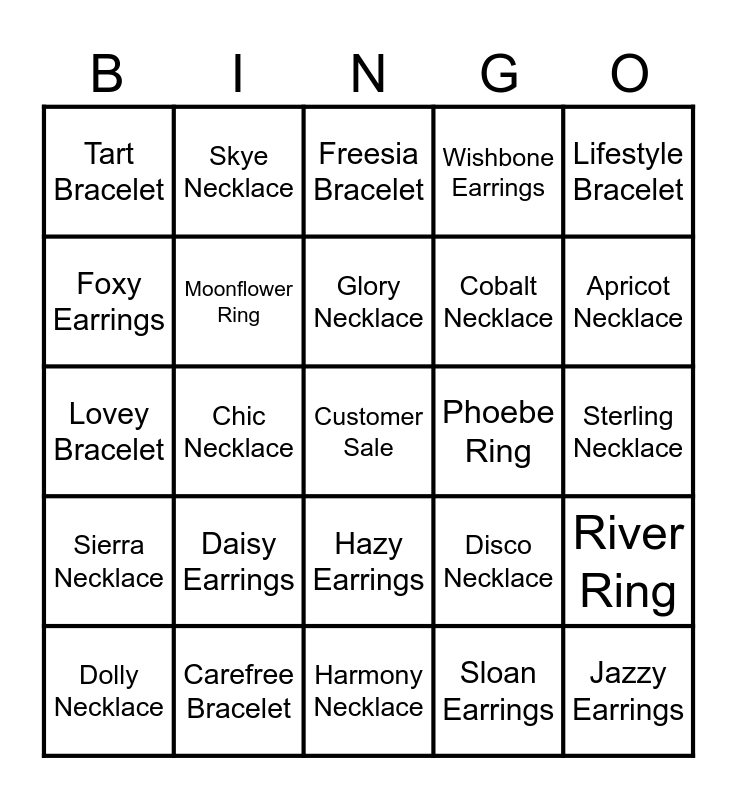 | B | I | N | G | O |
|---|---|---|---|---|
| Tart Bracelet | Skye Necklace | Freesia Bracelet | Wishbone Earrings | Lifestyle Bracelet |
| Foxy Earrings | Moonflower Ring | Glory Necklace | Cobalt Necklace | Apricot Necklace |
| Lovey Bracelet | Chic Necklace | Customer Sale | Phoebe Ring | Sterling Necklace |
| Sierra Necklace | Daisy Earrings | Hazy Earrings | Disco Necklace | River Ring |
| Dolly Necklace | Carefree Bracelet | Harmony Necklace | Sloan Earrings | Jazzy Earrings |